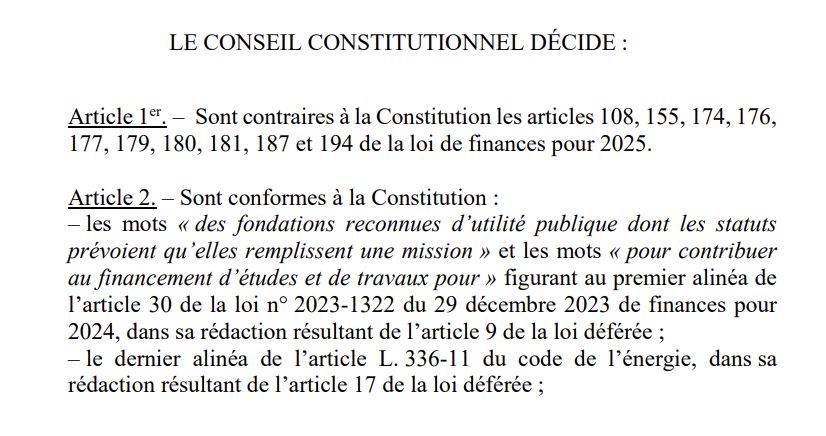 LE CONSEIL CONSTITUTIONNEL DÉCIDE :

Article 1$^{er}$. – Sont contraires à la Constitution les articles 108, 155, 174, 176, 177, 179, 180, 181, 187 et 194 de la loi de finances pour 2025.

Article 2. – Sont conformes à la Constitution :
– les mots « des fondations reconnues d'utilité publique dont les statuts prévoient qu'elles remplissent une mission » et les mots « pour contribuer au financement d'études et de travaux pour » figurant au premier alinéa de l'article 30 de la loi n° 2023-1322 du 29 décembre 2023 de finances pour 2024, dans sa rédaction résultant de l'article 9 de la loi déférée ;
– le dernier alinéa de l'article L. 336-11 du code de l'énergie, dans sa rédaction résultant de l'article 17 de la loi déférée ;